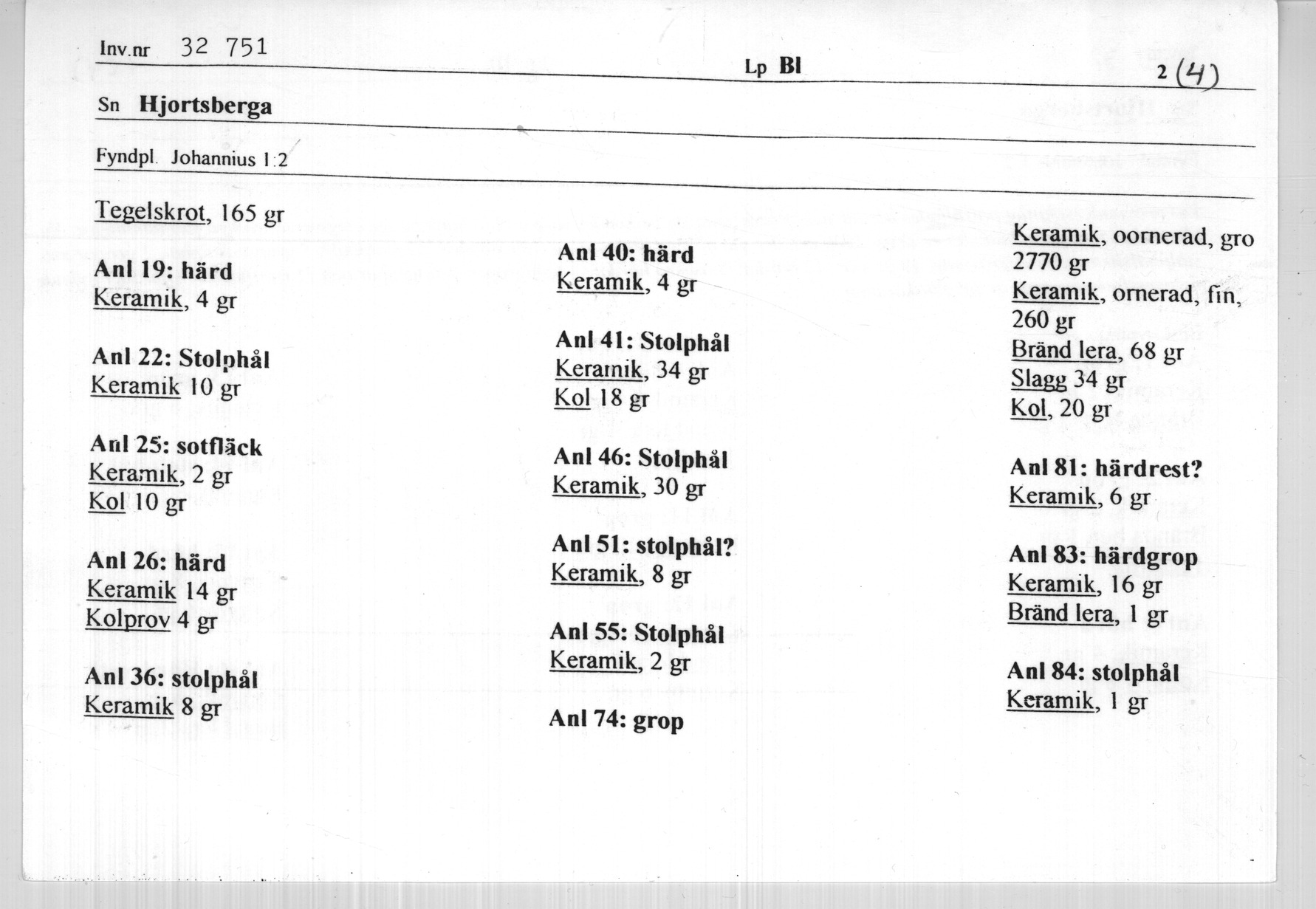 Inv.nr 32 751

Lp Bl

2 (4)

Sn Hjortsberga

Fyndpl. Johannius 1:2

Tegelskrot, 165 gr

Anl 19: härd
Keramik, 4 gr

Anl 22: Stolphål
Keramik 10 gr

Anl 25: sotfläck
Keramik, 2 gr
Kol 10 gr

Anl 26: härd
Keramik 14 gr
Kolprov 4 gr

Anl 36: stolphål
Keramik 8 gr

Anl 40: härd
Keramik, 4 gr

Anl 41: Stolphål
Keramik, 34 gr
Kol 18 gr

Anl 46: Stolphål
Keramik, 30 gr

Anl 51: stolphål?
Keramik, 8 gr

Anl 55: Stolphål
Keramik, 2 gr

Anl 74: grop

Keramik, oornerad, gro 2770 gr
Keramik, ornerad, fin, 260 gr
Bränd lera, 68 gr
Slagg 34 gr
Kol, 20 gr

Anl 81: härdrest?
Keramik, 6 gr

Anl 83: härdgrop
Keramik, 16 gr
Bränd lera, 1 gr

Anl 84: stolphål
Keramik, 1 gr